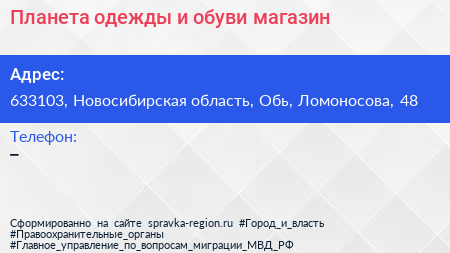 Планета одежды и обуви магазин

Адрес:

633103, Новосибирская область, Обь, Ломоносова, 48

Телефон:

–

Сформированно на сайте spravka-region.ru #Город_и_власть #Правоохранительные_органы #Главное_управление_по_вопросам_миграции_МВД_РФ